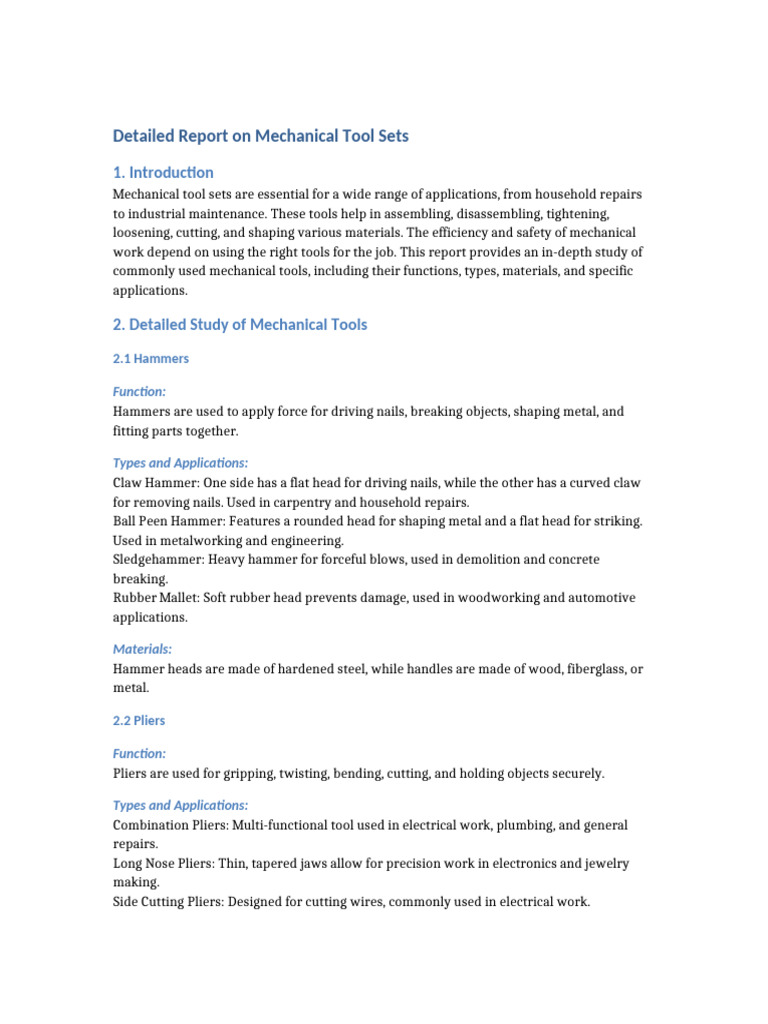 Detailed Report on Mechanical Tool Sets

1. Introduction

Mechanical tool sets are essential for a wide range of applications, from household repairs to industrial maintenance. These tools help in assembling, disassembling, tightening, loosening, cutting, and shaping various materials. The efficiency and safety of mechanical work depend on using the right tools for the job. This report provides an in-depth study of commonly used mechanical tools, including their functions, types, materials, and specific applications.

2. Detailed Study of Mechanical Tools

2.1 Hammers

Function:
Hammers are used to apply force for driving nails, breaking objects, shaping metal, and fitting parts together.

Types and Applications:
Claw Hammer: One side has a flat head for driving nails, while the other has a curved claw for removing nails. Used in carpentry and household repairs.
Ball Peen Hammer: Features a rounded head for shaping metal and a flat head for striking. Used in metalworking and engineering.
Sledgehammer: Heavy hammer for forceful blows, used in demolition and concrete breaking.
Rubber Mallet: Soft rubber head prevents damage, used in woodworking and automotive applications.

Materials:
Hammer heads are made of hardened steel, while handles are made of wood, fiberglass, or metal.

2.2 Pliers

Function:
Pliers are used for gripping, twisting, bending, cutting, and holding objects securely.

Types and Applications:
Combination Pliers: Multi-functional tool used in electrical work, plumbing, and general repairs.
Long Nose Pliers: Thin, tapered jaws allow for precision work in electronics and jewelry making.
Side Cutting Pliers: Designed for cutting wires, commonly used in electrical work.